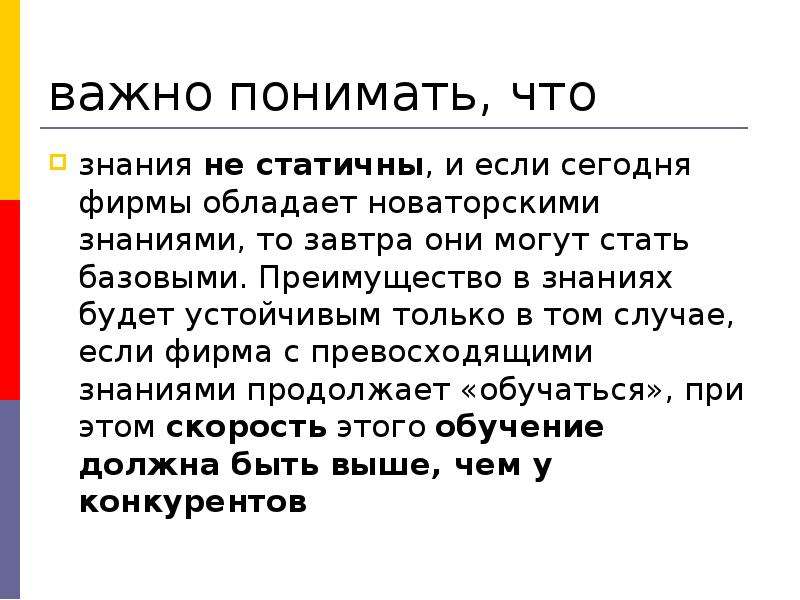 важно понимать, что

знания не статичны, и если сегодня фирмы обладает новаторскими знаниями, то завтра они могут стать базовыми. Преимущество в знаниях будет устойчивым только в том случае, если фирма с превосходящими знаниями продолжает «обучаться», при этом скорость этого обучение должна быть выше, чем у конкурентов